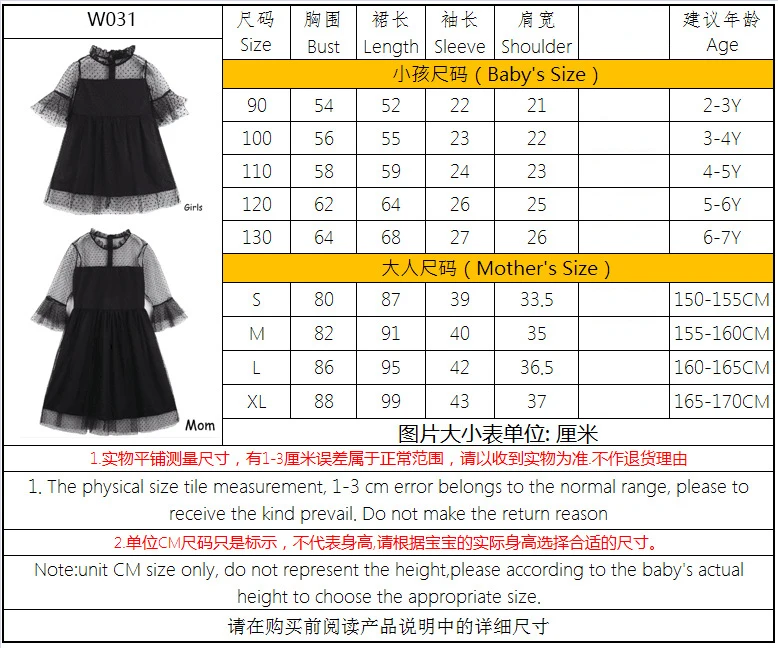 W031

Girls

Mom

| 尺码 Size | 胸围 Bust | 裙长 Length | 袖长 Sleeve | 肩宽 Shoulder | | 建议年龄 Age |
|---|---|---|---|---|---|---|
| 小孩尺码（Baby's Size） | | | | | | |
| 90 | 54 | 52 | 22 | 21 | | 2-3Y |
| 100 | 56 | 55 | 23 | 22 | | 3-4Y |
| 110 | 58 | 59 | 24 | 23 | | 4-5Y |
| 120 | 62 | 64 | 26 | 25 | | 5-6Y |
| 130 | 64 | 68 | 27 | 26 | | 6-7Y |
| 大人尺码（Mother's Size） | | | | | | |
| S | 80 | 87 | 39 | 33.5 | | 150-155CM |
| M | 82 | 91 | 40 | 35 | | 155-160CM |
| L | 86 | 95 | 42 | 36.5 | | 160-165CM |
| XL | 88 | 99 | 43 | 37 | | 165-170CM |

图片大小表单位: 厘米

1.实物平铺测量尺寸，有1-3厘米误差属于正常范围，请以收到实物为准.不作退货理由

1. The physical size tile measurement, 1-3 cm error belongs to the normal range, please to receive the kind prevail. Do not make the return reason

2.单位CM尺码只是标示，不代表身高,请根据宝宝的实际身高选择合适的尺寸。

Note:unit CM size only, do not represent the height,please according to the baby's actual height to choose the appropriate size.

请在购买前阅读产品说明中的详细尺寸